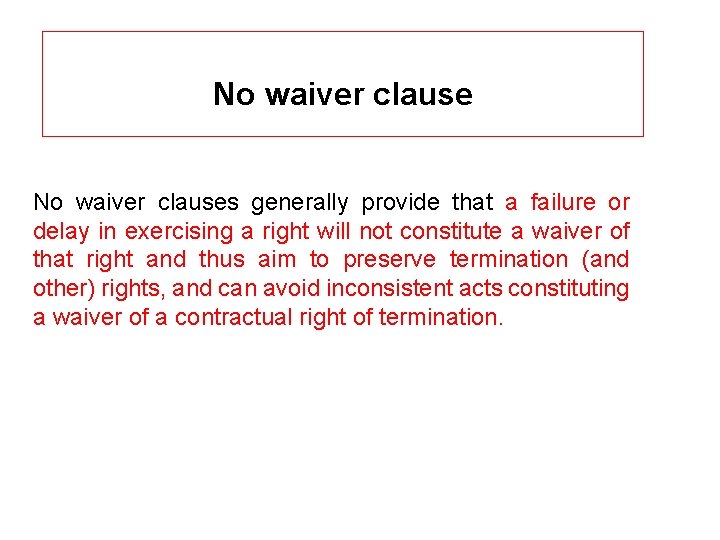 No waiver clause

No waiver clauses generally provide that a failure or delay in exercising a right will not constitute a waiver of that right and thus aim to preserve termination (and other) rights, and can avoid inconsistent acts constituting a waiver of a contractual right of termination.